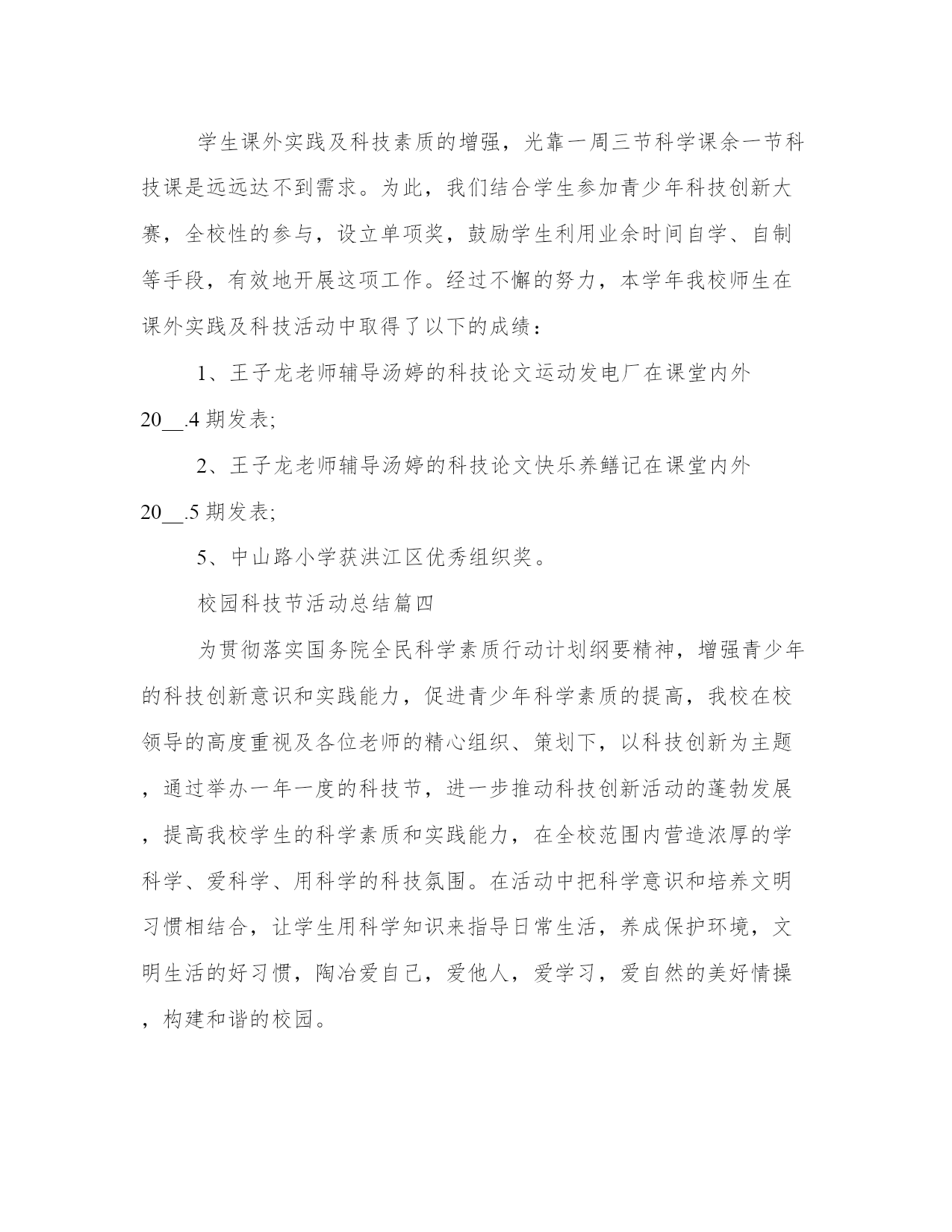 学生课外实践及科技素质的增强，光靠一周三节科学课余一节科技课是远远达不到需求。为此，我们结合学生参加青少年科技创新大赛，全校性的参与，设立单项奖，鼓励学生利用业余时间自学、自制等手段，有效地开展这项工作。经过不懈的努力，本学年我校师生在课外实践及科技活动中取得了以下的成绩：

1、王子龙老师辅导汤婷的科技论文运动发电厂在课堂内外20__.4期发表;

2、王子龙老师辅导汤婷的科技论文快乐养鳝记在课堂内外20__.5期发表;

5、中山路小学获洪江区优秀组织奖。

校园科技节活动总结篇四

为贯彻落实国务院全民科学素质行动计划纲要精神，增强青少年的科技创新意识和实践能力，促进青少年科学素质的提高，我校在校领导的高度重视及各位老师的精心组织、策划下，以科技创新为主题，通过举办一年一度的科技节，进一步推动科技创新活动的蓬勃发展，提高我校学生的科学素质和实践能力，在全校范围内营造浓厚的学科学、爱科学、用科学的科技氛围。在活动中把科学意识和培养文明习惯相结合，让学生用科学知识来指导日常生活，养成保护环境，文明生活的好习惯，陶冶爱自己，爱他人，爱学习，爱自然的美好情操，构建和谐的校园。